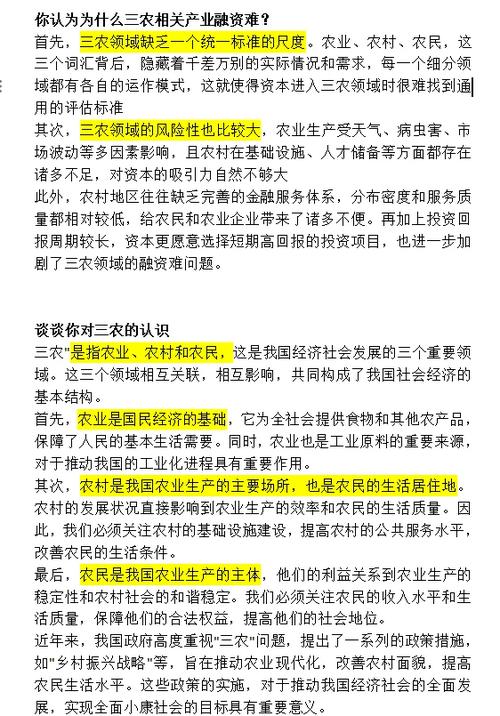 你认为为什么三农相关产业融资难？
首先，三农领域缺乏一个统一标准的尺度。农业、农村、农民，这三个词汇背后，隐藏着千差万别的实际情况和需求，每一个细分领域都有各自的运作模式，这就使得资本进入三农领域时很难找到通用的评估标准
其次，三农领域的风险性也比较大，农业生产受天气、病虫害、市场波动等多因素影响，且农村在基础设施、人才储备等方面都存在诸多不足，对资本的吸引力自然不够大
此外，农村地区往往缺乏完善的金融服务体系，分布密度和服务质量都相对较低，给农民和农业企业带来了诸多不便。再加上投资回报周期较长，资本更愿意选择短期高回报的投资项目，也进一步加剧了三农领域的融资难问题。

谈谈你对三农的认识
三农"是指农业、农村和农民，这是我国经济社会发展的三个重要领域。这三个领域相互关联，相互影响，共同构成了我国社会经济的基本结构。
首先，农业是国民经济的基础，它为全社会提供食物和其他农产品，保障了人民的基本生活需要。同时，农业也是工业原料的重要来源，对于推动我国的工业化进程具有重要作用。
其次，农村是我国农业生产的主要场所，也是农民的生活居住地。农村的发展状况直接影响到农业生产的效率和农民的生活质量。因此，我们必须关注农村的基础设施建设，提高农村的公共服务水平，改善农民的生活条件。
最后，农民是我国农业生产的主体，他们的利益关系到农业生产的稳定性和农村社会的和谐稳定。我们必须关注农民的收入水平和生活质量，保障他们的合法权益，提高他们的社会地位。
近年来，我国政府高度重视"三农"问题，提出了一系列的政策措施，如"乡村振兴战略"等，旨在推动农业现代化，改善农村面貌，提高农民生活水平。这些政策的实施，对于推动我国经济社会的全面发展，实现全面小康社会的目标具有重要意义。